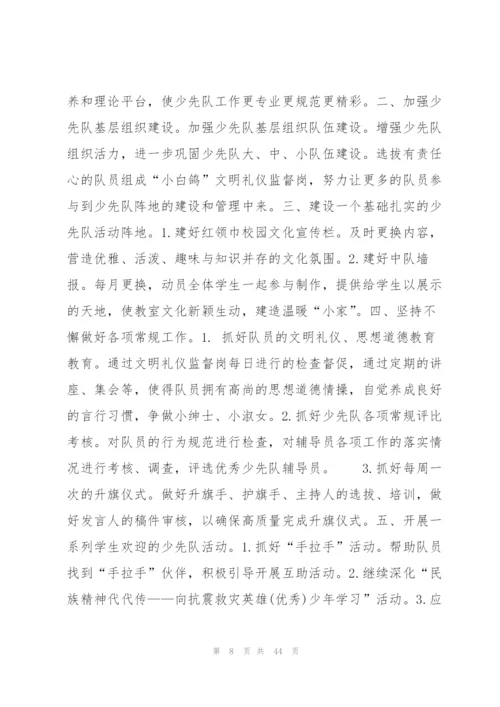 养和理论平台，使少先队工作更专业更规范更精彩。二、加强少先队基层组织建设。加强少先队基层组织队伍建设。增强少先队组织活力，进一步巩固少先队大、中、小队伍建设。选拔有责任心的队员组成“小白鸽”文明礼仪监督岗，努力让更多的队员参与到少先队阵地的建设和管理中来。三、建设一个基础扎实的少先队活动阵地。1.建好红领巾校园文化宣传栏。及时更换内容，营造优雅、活泼、趣味与知识并存的文化氛围。2.建好中队墙报。每月更换，动员全体学生一起参与制作，提供给学生以展示的天地，使教室文化新颖生动，建造温暖“小家”。四、坚持不懈做好各项常规工作。1. 抓好队员的文明礼仪、思想道德教育教育。通过文明礼仪监督岗每日进行的检查督促，通过定期的讲座、集会等，使得队员拥有高尚的思想道德情操，自觉养成良好的言行习惯，争做小绅士、小淑女。2.抓好少先队各项常规评比考核。对队员的行为规范进行检查，对辅导员各项工作的落实情况进行考核、调查，评选优秀少先队辅导员。 3.抓好每周一次的升旗仪式。做好升旗手、护旗手、主持人的选拔、培训，做好发言人的稿件审核，以确保高质量完成升旗仪式。五、开展一系列学生欢迎的少先队活动。1.抓好“手拉手”活动。帮助队员找到“手拉手”伙伴，积极引导开展互助活动。2.继续深化“民族精神代代传——向抗震救灾英雄(优秀)少年学习”活动。3.应

第 8 页 共 44 页